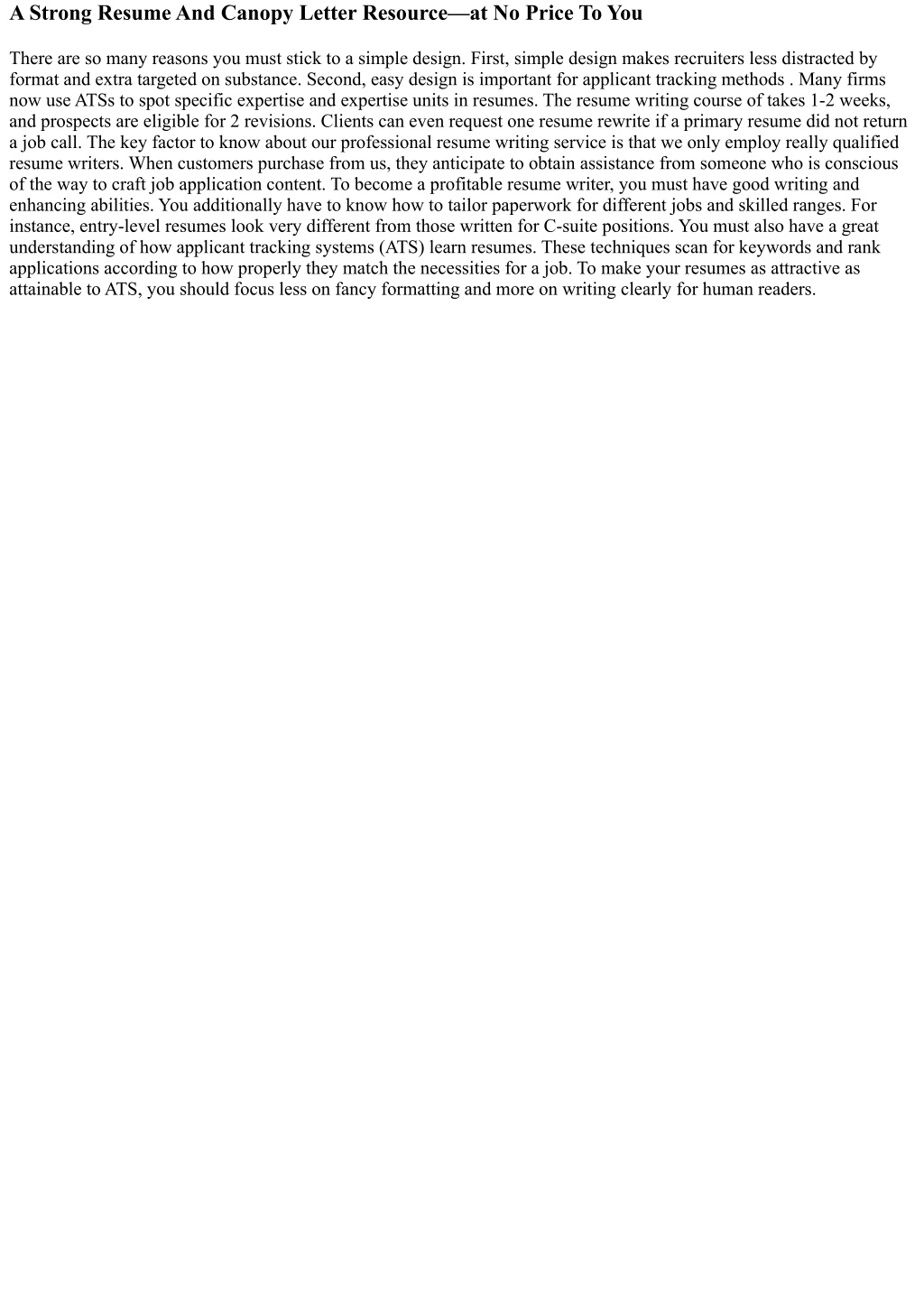 A Strong Resume And Canopy Letter Resource—at No Price To You

There are so many reasons you must stick to a simple design. First, simple design makes recruiters less distracted by format and extra targeted on substance. Second, easy design is important for applicant tracking methods . Many firms now use ATSs to spot specific expertise and expertise units in resumes. The resume writing course of takes 1-2 weeks, and prospects are eligible for 2 revisions. Clients can even request one resume rewrite if a primary resume did not return a job call. The key factor to know about our professional resume writing service is that we only employ really qualified resume writers. When customers purchase from us, they anticipate to obtain assistance from someone who is conscious of the way to craft job application content. To become a profitable resume writer, you must have good writing and enhancing abilities. You additionally have to know how to tailor paperwork for different jobs and skilled ranges. For instance, entry-level resumes look very different from those written for C-suite positions. You must also have a great understanding of how applicant tracking systems (ATS) learn resumes. These techniques scan for keywords and rank applications according to how properly they match the necessities for a job. To make your resumes as attractive as attainable to ATS, you should focus less on fancy formatting and more on writing clearly for human readers.